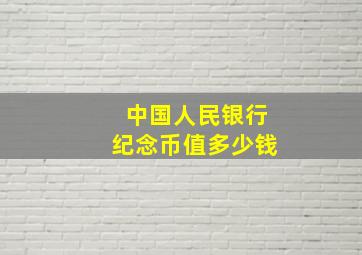 中国人民银行
纪念币值多少钱